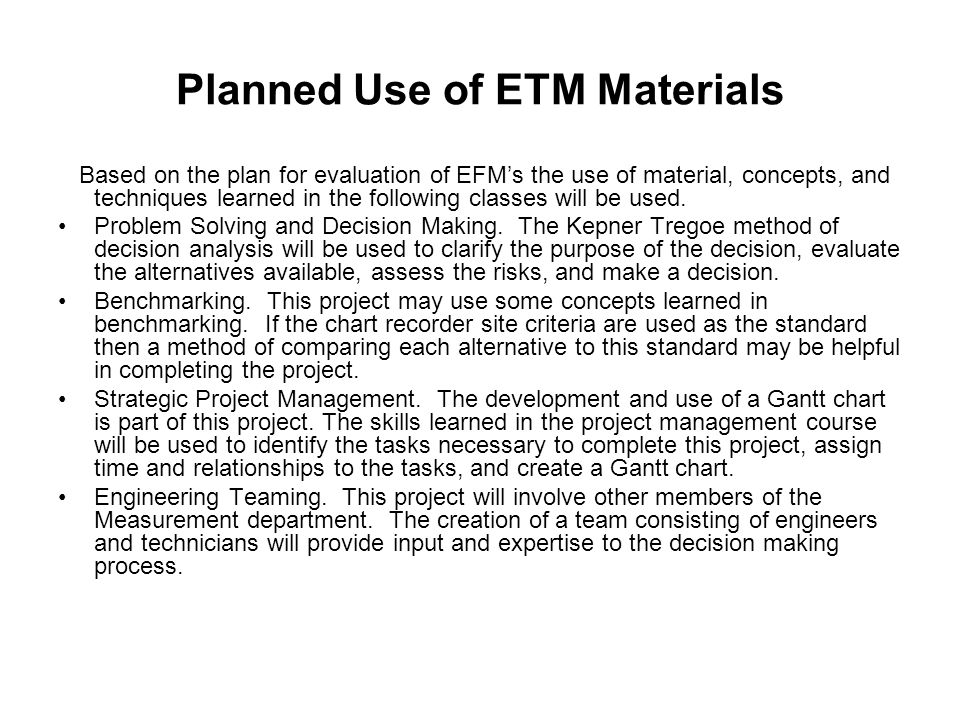 Planned Use of ETM Materials

Based on the plan for evaluation of EFM's the use of material, concepts, and techniques learned in the following classes will be used.

• Problem Solving and Decision Making. The Kepner Tregoe method of decision analysis will be used to clarify the purpose of the decision, evaluate the alternatives available, assess the risks, and make a decision.

• Benchmarking. This project may use some concepts learned in benchmarking. If the chart recorder site criteria are used as the standard then a method of comparing each alternative to this standard may be helpful in completing the project.

• Strategic Project Management. The development and use of a Gantt chart is part of this project. The skills learned in the project management course will be used to identify the tasks necessary to complete this project, assign time and relationships to the tasks, and create a Gantt chart.

• Engineering Teaming. This project will involve other members of the Measurement department. The creation of a team consisting of engineers and technicians will provide input and expertise to the decision making process.